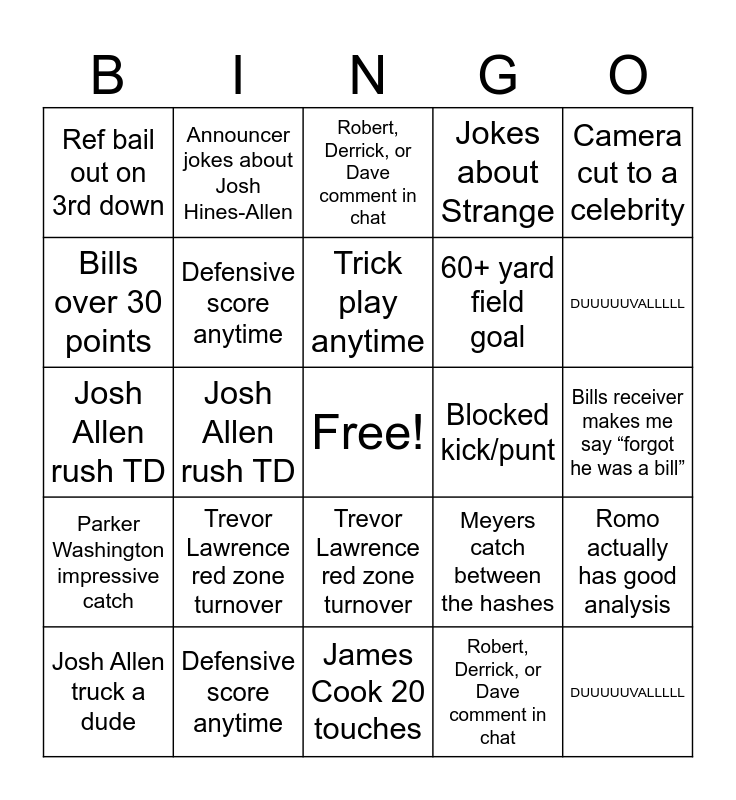 | B | I | N | G | O |
|---|---|---|---|---|
| Ref bail out on 3rd down | Announcer jokes about Josh Hines-Allen | Robert, Derrick, or Dave comment in chat | Jokes about Strange | Camera cut to a celebrity |
| Bills over 30 points | Defensive score anytime | Trick play anytime | 60+ yard field goal | DUUUUUVALLLLL |
| Josh Allen rush TD | Josh Allen rush TD | Free! | Blocked kick/punt | Bills receiver makes me say "forgot he was a bill" |
| Parker Washington impressive catch | Trevor Lawrence red zone turnover | Trevor Lawrence red zone turnover | Meyers catch between the hashes | Romo actually has good analysis |
| Josh Allen truck a dude | Defensive score anytime | James Cook 20 touches | Robert, Derrick, or Dave comment in chat | DUUUUUVALLLLL |